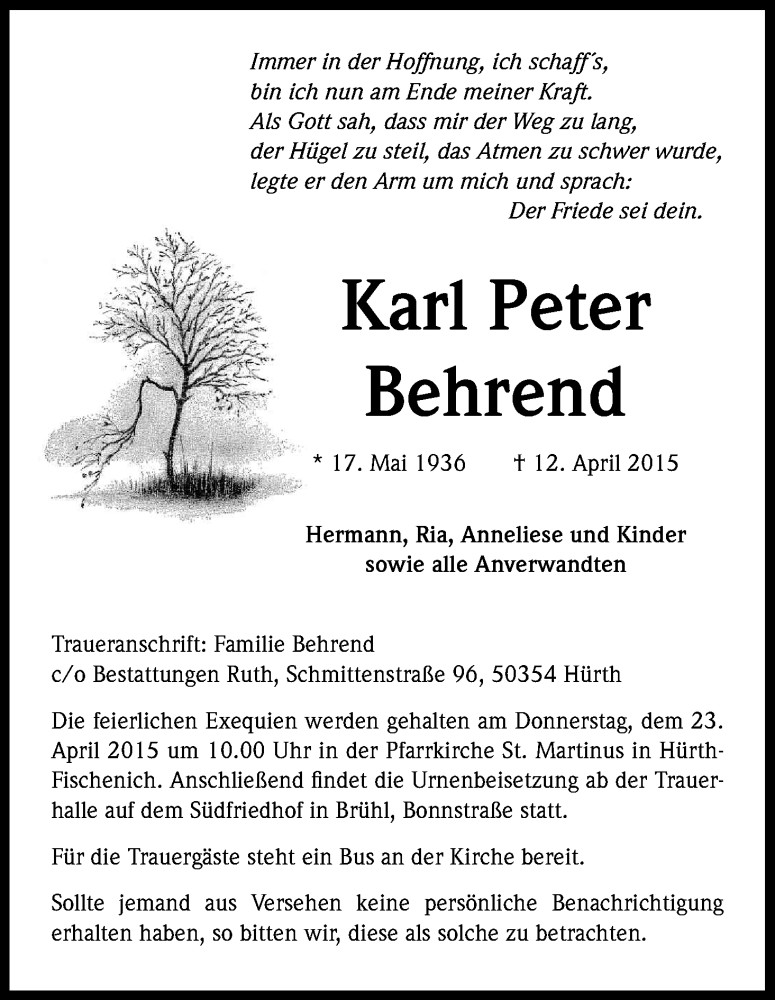 Immer in der Hoffnung, ich schaff´s,
bin ich nun am Ende meiner Kraft.
Als Gott sah, dass mir der Weg zu lang,
der Hügel zu steil, das Atmen zu schwer wurde,
legte er den Arm um mich und sprach:
Der Friede sei dein.

Karl Peter
Behrend

* 17. Mai 1936 † 12. April 2015

Hermann, Ria, Anneliese und Kinder
sowie alle Anverwandten

Traueranschrift: Familie Behrend
c/o Bestattungen Ruth, Schmittenstraße 96, 50354 Hürth

Die feierlichen Exequien werden gehalten am Donnerstag, dem 23. April 2015 um 10.00 Uhr in der Pfarrkirche St. Martinus in Hürth-Fischenich. Anschließend findet die Urnenbeisetzung ab der Trauerhalle auf dem Südfriedhof in Brühl, Bonnstraße statt.

Für die Trauergäste steht ein Bus an der Kirche bereit.

Sollte jemand aus Versehen keine persönliche Benachrichtigung erhalten haben, so bitten wir, diese als solche zu betrachten.